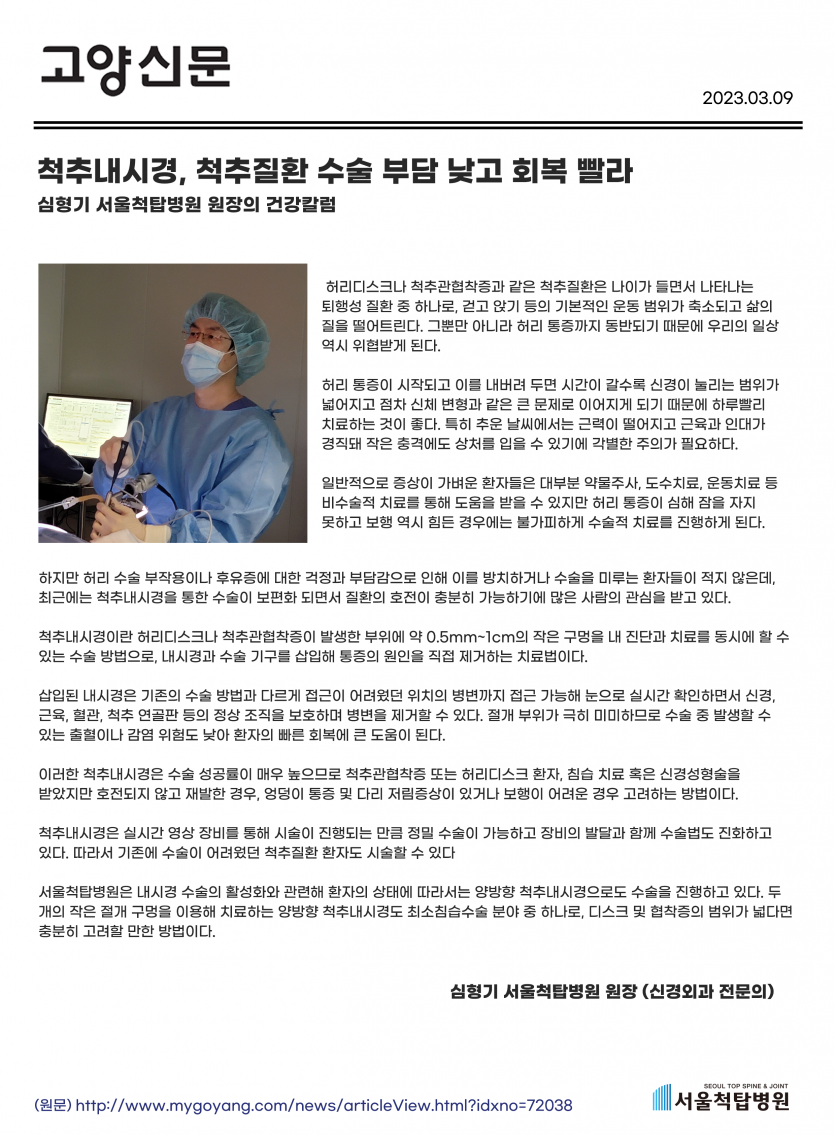 고양신문

2023.03.09

척추내시경, 척추질환 수술 부담 낮고 회복 빨라

심형기 서울척탑병원 원장의 건강칼럼

허리디스크나 척추관협착증과 같은 척추질환은 나이가 들면서 나타나는 퇴행성 질환 중 하나로, 걷고 앉기 등의 기본적인 운동 범위가 축소되고 삶의 질을 떨어트린다. 그뿐만 아니라 허리 통증까지 동반되기 때문에 우리의 일상 역시 위협받게 된다.

허리 통증이 시작되고 이를 내버려 두면 시간이 갈수록 신경이 눌리는 범위가 넓어지고 점차 신체 변형과 같은 큰 문제로 이어지게 되기 때문에 하루빨리 치료하는 것이 좋다. 특히 추운 날씨에서는 근력이 떨어지고 근육과 인대가 경직돼 작은 충격에도 상처를 입을 수 있기에 각별한 주의가 필요하다.

일반적으로 증상이 가벼운 환자들은 대부분 약물주사, 도수치료, 운동치료 등 비수술적 치료를 통해 도움을 받을 수 있지만 허리 통증이 심해 잠을 자지 못하고 보행 역시 힘든 경우에는 불가피하게 수술적 치료를 진행하게 된다.

하지만 허리 수술 부작용이나 후유증에 대한 걱정과 부담감으로 인해 이를 방치하거나 수술을 미루는 환자들이 적지 않은데, 최근에는 척추내시경을 통한 수술이 보편화 되면서 질환의 호전이 충분히 가능하기에 많은 사람의 관심을 받고 있다.

척추내시경이란 허리디스크나 척추관협착증이 발생한 부위에 약 0.5mm~1cm의 작은 구멍을 내 진단과 치료를 동시에 할 수 있는 수술 방법으로, 내시경과 수술 기구를 삽입해 통증의 원인을 직접 제거하는 치료법이다.

삽입된 내시경은 기존의 수술 방법과 다르게 접근이 어려웠던 위치의 병변까지 접근 가능해 눈으로 실시간 확인하면서 신경, 근육, 혈관, 척추 연골판 등의 정상 조직을 보호하며 병변을 제거할 수 있다. 절개 부위가 극히 미미하므로 수술 중 발생할 수 있는 출혈이나 감염 위험도 낮아 환자의 빠른 회복에 큰 도움이 된다.

이러한 척추내시경은 수술 성공률이 매우 높으므로 척추관협착증 또는 허리디스크 환자, 침습 치료 혹은 신경성형술을 받았지만 호전되지 않고 재발한 경우, 엉덩이 통증 및 다리 저림증상이 있거나 보행이 어려운 경우 고려하는 방법이다.

척추내시경은 실시간 영상 장비를 통해 시술이 진행되는 만큼 정밀 수술이 가능하고 장비의 발달과 함께 수술법도 진화하고 있다. 따라서 기존에 수술이 어려웠던 척추질환 환자도 시술할 수 있다

서울척탑병원은 내시경 수술의 활성화와 관련해 환자의 상태에 따라서는 양방향 척추내시경으로도 수술을 진행하고 있다. 두 개의 작은 절개 구멍을 이용해 치료하는 양방향 척추내시경도 최소침습수술 분야 중 하나로, 디스크 및 협착증의 범위가 넓다면 충분히 고려할 만한 방법이다.

심형기 서울척탑병원 원장 (신경외과 전문의)

(원문) http://www.mygoyang.com/news/articleView.html?idxno=72038

SEOUL TOP SPINE & JOINT
서울척탑병원